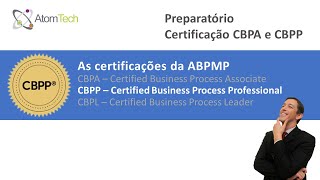 AtomTech

Preparatório
Certificação CBPA e CBPP

CBPP®

As certificações da ABPMP
CBPA – Certified Business Process Associate
CBPP – Certified Business Process Professional
CBPL – Certified Business Process Leader